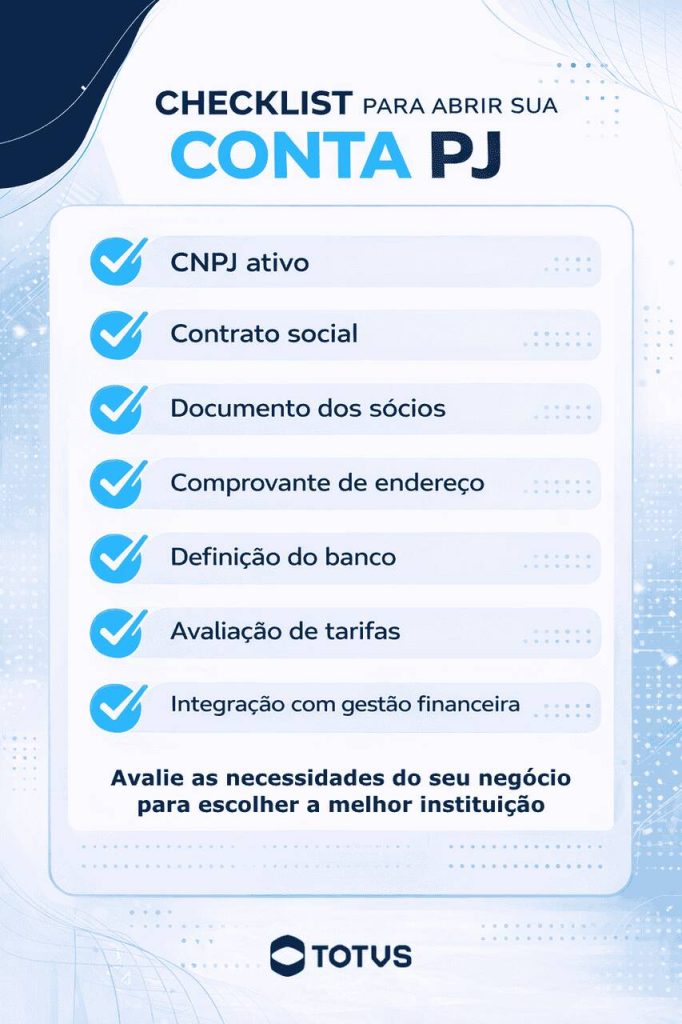 CHECKLIST PARA ABRIR SUA
CONTA PJ

CNPJ ativo

Contrato social

Documento dos sócios

Comprovante de endereço

Definição do banco

Avaliação de tarifas

Integração com gestão financeira

Avalie as necessidades do seu negócio para escolher a melhor instituição

TOTVS